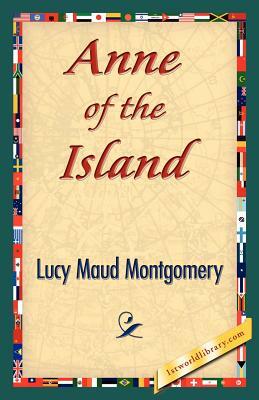 Anne of the Island

Lucy Maud Montgomery

1stworldlibrary.com